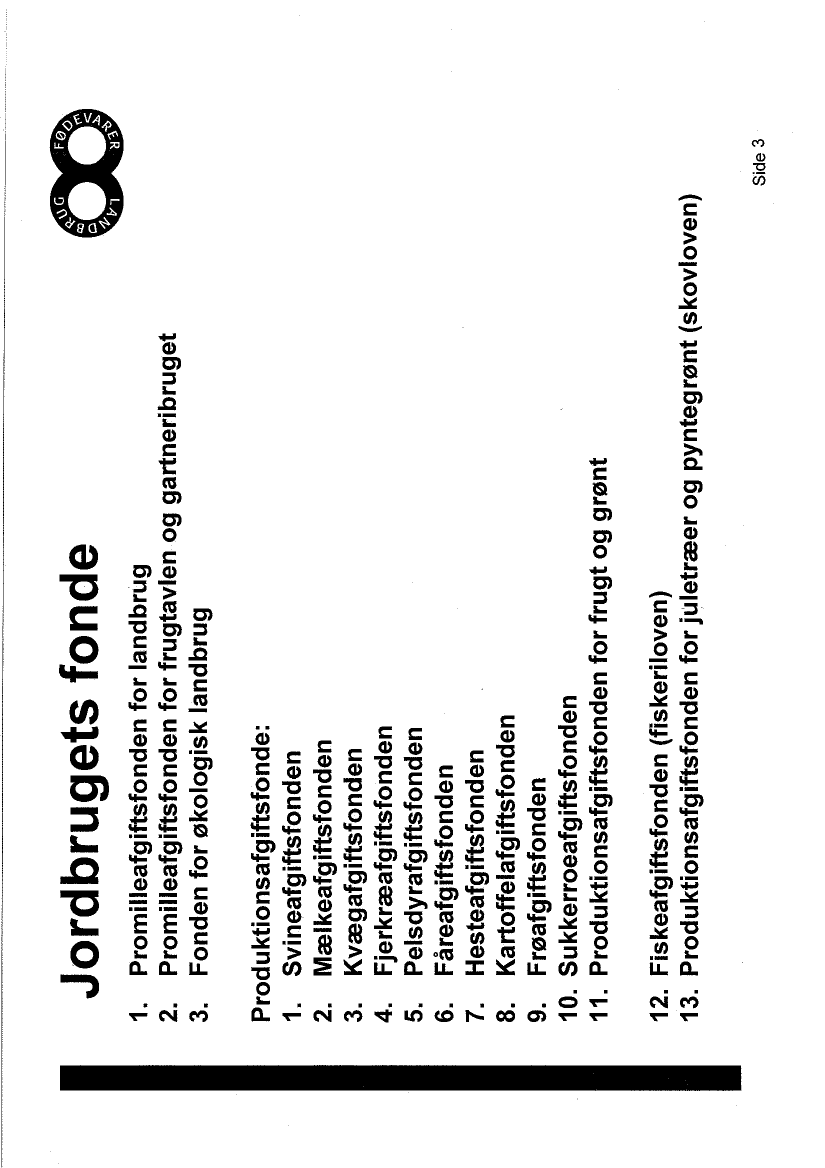 Jordbrugets fonde

1. Promilleafgiftsfonden for landbrug
2. Promilleafgiftsfonden for frugtavlen og gartneribruget
3. Fonden for økologisk landbrug

Produktionsafgiftsfonde:
1. Svineafgiftsfonden
2. Mælkeafgiftsfonden
3. Kvægafgiftsfonden
4. Fjerkræafgiftsfonden
5. Pelsdyrafgiftsfonden
6. Fåreafgiftsfonden
7. Hesteafgiftsfonden
8. Kartoffelafgiftsfonden
9. Frøafgiftsfonden
10. Sukkerroeafgiftsfonden
11. Produktionsafgiftsfonden for frugt og grønt

12. Fiskeafgiftsfonden (fiskeriloven)
13. Produktionsafgiftsfonden for juletræer og pyntegrønt (skovloven)

FØDEVARER LANDBRUG

Side 3